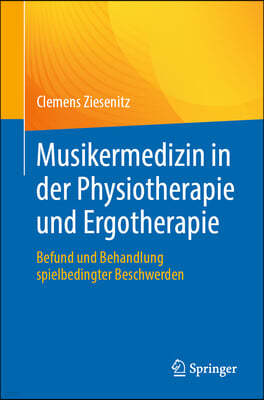 Clemens Ziesenitz

Musikermedizin in der Physiotherapie und Ergotherapie

Befund und Behandlung spielbedingter Beschwerden

Springer